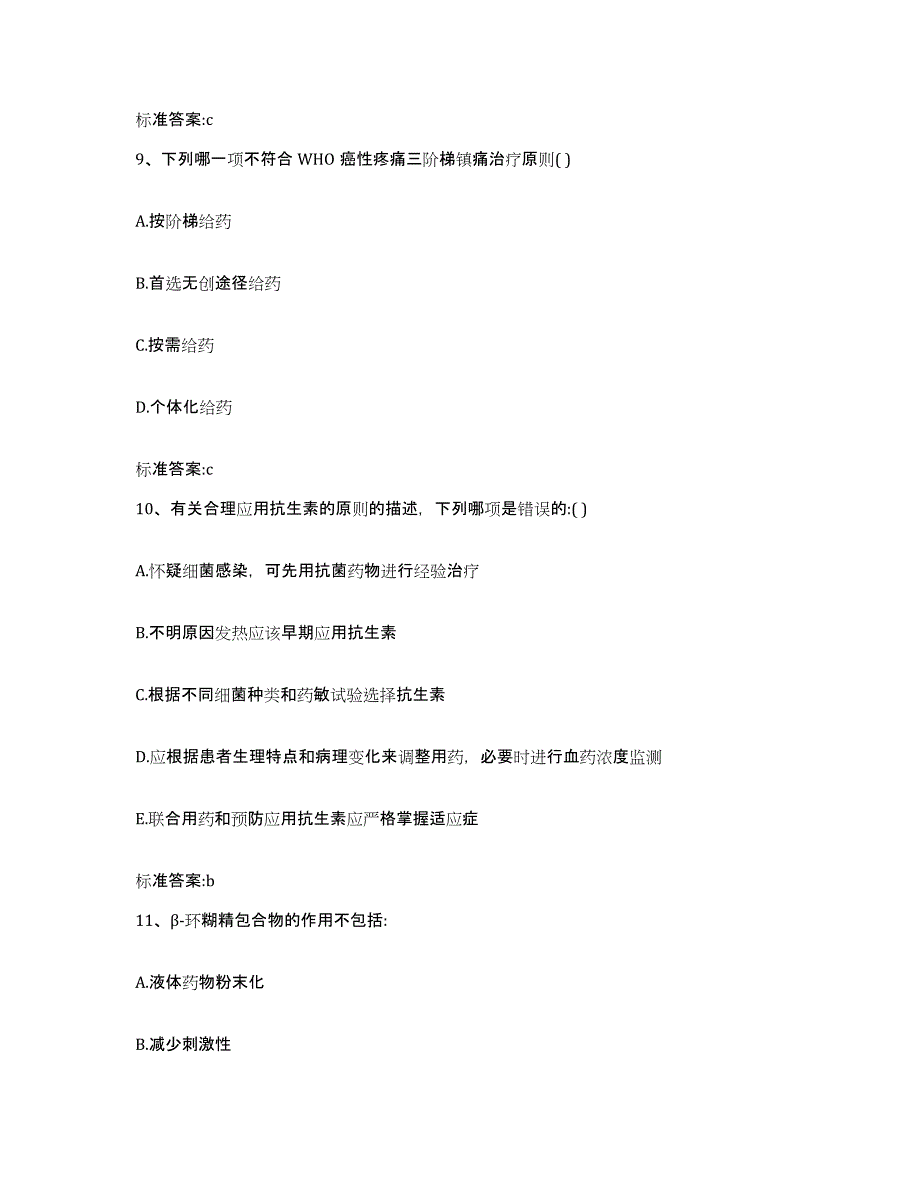 标准答案:c

9、下列哪一项不符合 WHO 癌性疼痛三阶梯镇痛治疗原则( )

A.按阶梯给药

B.首选无创途径给药

C.按需给药

D.个体化给药

标准答案:c

10、有关合理应用抗生素的原则的描述，下列哪项是错误的:( )

A.怀疑细菌感染，可先用抗菌药物进行经验治疗

B.不明原因发热应该早期应用抗生素

C.根据不同细菌种类和药敏试验选择抗生素

D.应根据患者生理特点和病理变化来调整用药，必要时进行血药浓度监测

E.联合用药和预防应用抗生素应严格掌握适应症

标准答案:b

11、β-环糊精包合物的作用不包括:

A.液体药物粉末化

B.减少刺激性